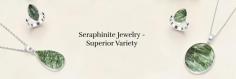 Seraphinite Jewelry - Superior Variety